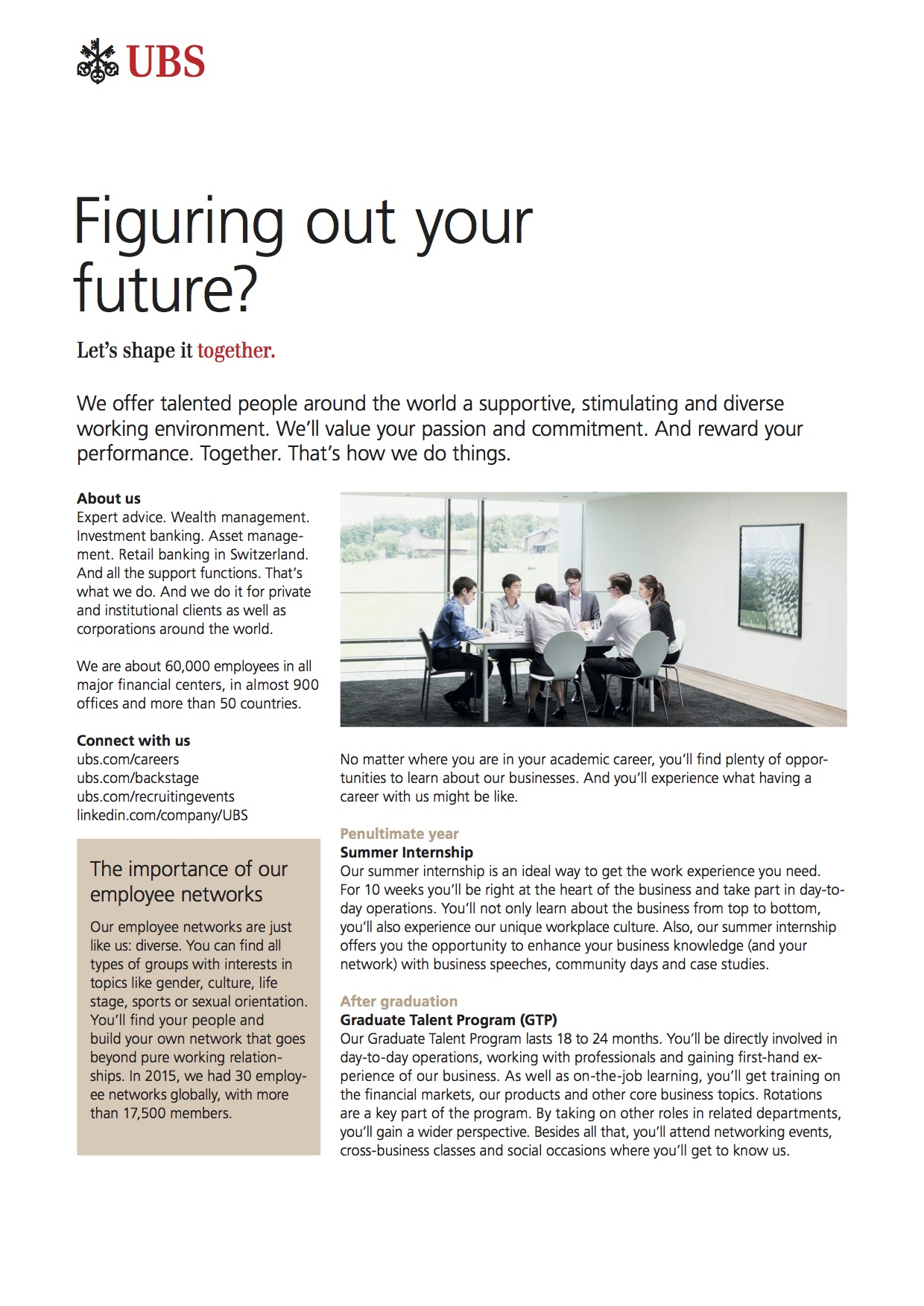 UBS

Figuring out your future?

Let's shape it together.

We offer talented people around the world a supportive, stimulating and diverse working environment. We'll value your passion and commitment. And reward your performance. Together. That's how we do things.

About us
Expert advice. Wealth management. Investment banking. Asset management. Retail banking in Switzerland. And all the support functions. That's what we do. And we do it for private and institutional clients as well as corporations around the world.

We are about 60,000 employees in all major financial centers, in almost 900 offices and more than 50 countries.

Connect with us
ubs.com/careers
ubs.com/backstage
ubs.com/recruitingevents
linkedin.com/company/UBS

The importance of our employee networks

Our employee networks are just like us: diverse. You can find all types of groups with interests in topics like gender, culture, life stage, sports or sexual orientation. You'll find your people and build your own network that goes beyond pure working relationships. In 2015, we had 30 employee networks globally, with more than 17,500 members.

No matter where you are in your academic career, you'll find plenty of opportunities to learn about our businesses. And you'll experience what having a career with us might be like.

Penultimate year
Summer Internship
Our summer internship is an ideal way to get the work experience you need. For 10 weeks you'll be right at the heart of the business and take part in day-to-day operations. You'll not only learn about the business from top to bottom, you'll also experience our unique workplace culture. Also, our summer internship offers you the opportunity to enhance your business knowledge (and your network) with business speeches, community days and case studies.

After graduation
Graduate Talent Program (GTP)
Our Graduate Talent Program lasts 18 to 24 months. You'll be directly involved in day-to-day operations, working with professionals and gaining first-hand experience of our business. As well as on-the-job learning, you'll get training on the financial markets, our products and other core business topics. Rotations are a key part of the program. By taking on other roles in related departments, you'll gain a wider perspective. Besides all that, you'll attend networking events, cross-business classes and social occasions where you'll get to know us.